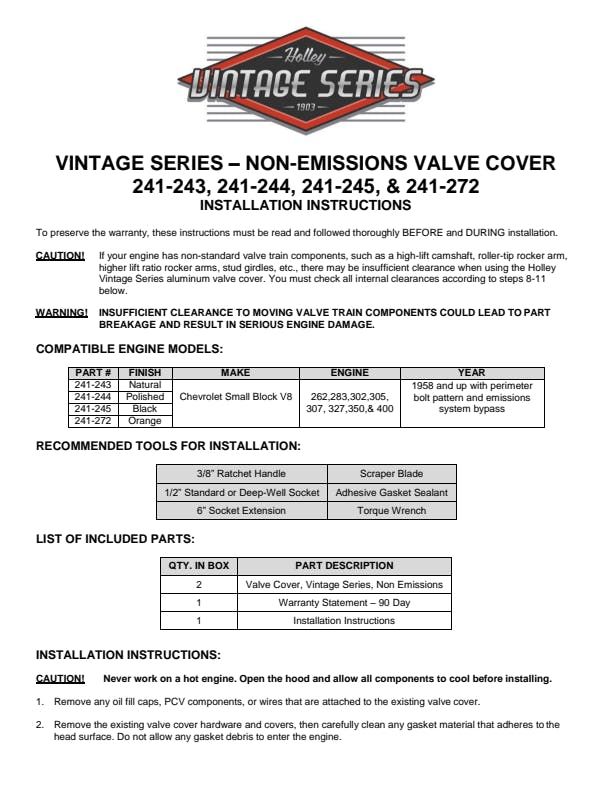 Holley
VINTAGE SERIES
1903

VINTAGE SERIES – NON-EMISSIONS VALVE COVER
241-243, 241-244, 241-245, & 241-272
INSTALLATION INSTRUCTIONS

To preserve the warranty, these instructions must be read and followed thoroughly BEFORE and DURING installation.

CAUTION! If your engine has non-standard valve train components, such as a high-lift camshaft, roller-tip rocker arm, higher lift ratio rocker arms, stud girdles, etc., there may be insufficient clearance when using the Holley Vintage Series aluminum valve cover. You must check all internal clearances according to steps 8-11 below.

WARNING! INSUFFICIENT CLEARANCE TO MOVING VALVE TRAIN COMPONENTS COULD LEAD TO PART BREAKAGE AND RESULT IN SERIOUS ENGINE DAMAGE.

COMPATIBLE ENGINE MODELS:

| PART # | FINISH | MAKE | ENGINE | YEAR |
|---|---|---|---|---|
| 241-243 | Natural | Chevrolet Small Block V8 | 262,283,302,305, 307, 327,350,& 400 | 1958 and up with perimeter bolt pattern and emissions system bypass |
| 241-244 | Polished | | | |
| 241-245 | Black | | | |
| 241-272 | Orange | | | |

RECOMMENDED TOOLS FOR INSTALLATION:

| 3/8" Ratchet Handle | Scraper Blade |
|---|---|
| 1/2" Standard or Deep-Well Socket | Adhesive Gasket Sealant |
| 6" Socket Extension | Torque Wrench |

LIST OF INCLUDED PARTS:

| QTY. IN BOX | PART DESCRIPTION |
|---|---|
| 2 | Valve Cover, Vintage Series, Non Emissions |
| 1 | Warranty Statement – 90 Day |
| 1 | Installation Instructions |

INSTALLATION INSTRUCTIONS:

CAUTION! Never work on a hot engine. Open the hood and allow all components to cool before installing.

1. Remove any oil fill caps, PCV components, or wires that are attached to the existing valve cover.

2. Remove the existing valve cover hardware and covers, then carefully clean any gasket material that adheres to the head surface. Do not allow any gasket debris to enter the engine.